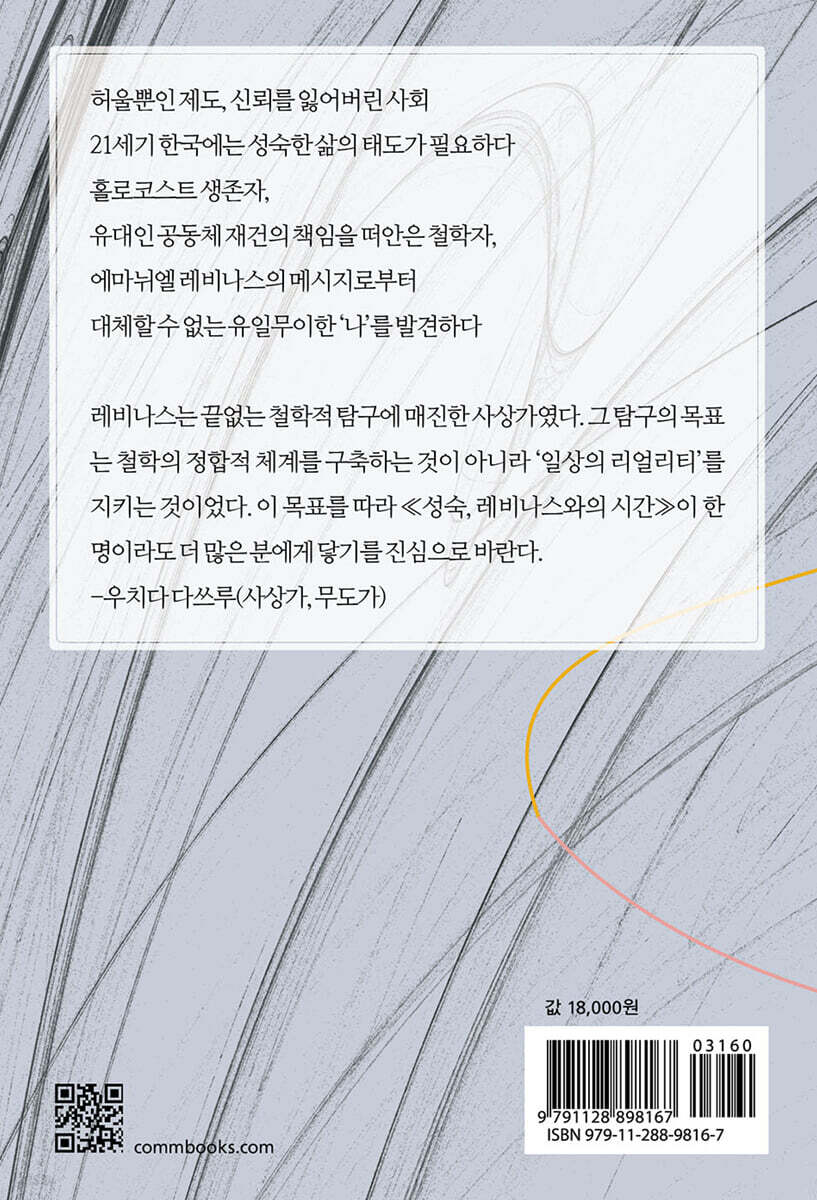 허울뿐인 제도, 신뢰를 잃어버린 사회
21세기 한국에는 성숙한 삶의 태도가 필요하다
홀로코스트 생존자,
유대인 공동체 재건의 책임을 떠안은 철학자,
에마뉘엘 레비나스의 메시지로부터
대체할 수 없는 유일무이한 '나'를 발견하다

레비나스는 끝없는 철학적 탐구에 매진한 사상가였다. 그 탐구의 목표는 철학의 정합적 체계를 구축하는 것이 아니라 '일상의 리얼리티'를 지키는 것이었다. 이 목표를 따라 ≪성숙, 레비나스와의 시간≫이 한 명이라도 더 많은 분에게 닿기를 진심으로 바란다.
-우치다 다쓰루(사상가, 무도가)

값 18,000원

03160
9 791128 898167
ISBN 979-11-288-9816-7

commbooks.com